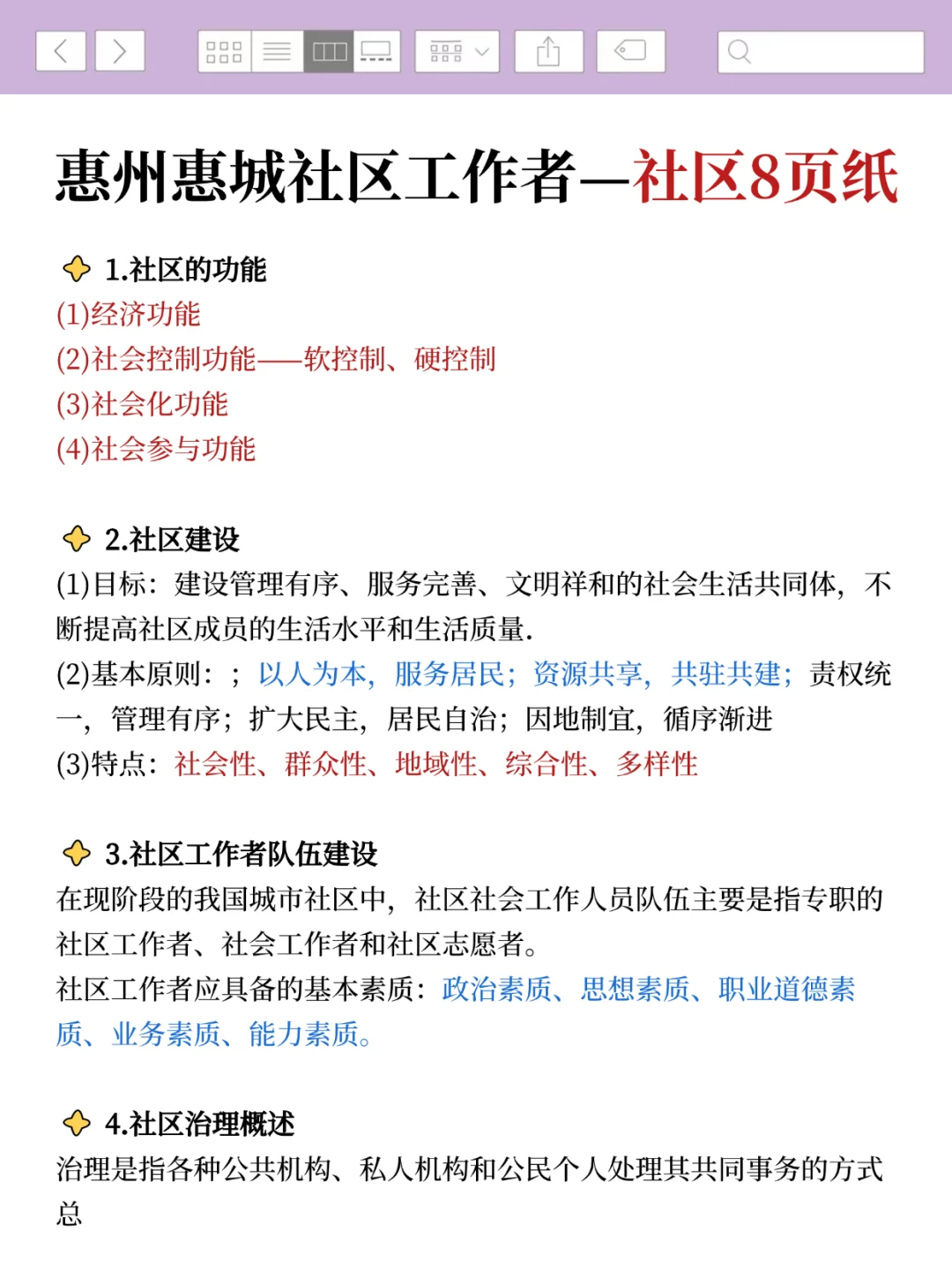 惠州惠城社区工作者—社区8页纸

1.社区的功能
(1)经济功能
(2)社会控制功能——软控制、硬控制
(3)社会化功能
(4)社会参与功能

2.社区建设
(1)目标：建设管理有序、服务完善、文明祥和的社会生活共同体，不断提高社区成员的生活水平和生活质量.
(2)基本原则：；以人为本，服务居民；资源共享，共驻共建；责权统一，管理有序；扩大民主，居民自治；因地制宜，循序渐进
(3)特点：社会性、群众性、地域性、综合性、多样性

3.社区工作者队伍建设
在现阶段的我国城市社区中，社区社会工作人员队伍主要是指专职的社区工作者、社会工作者和社区志愿者。
社区工作者应具备的基本素质：政治素质、思想素质、职业道德素质、业务素质、能力素质。

4.社区治理概述
治理是指各种公共机构、私人机构和公民个人处理其共同事务的方式总